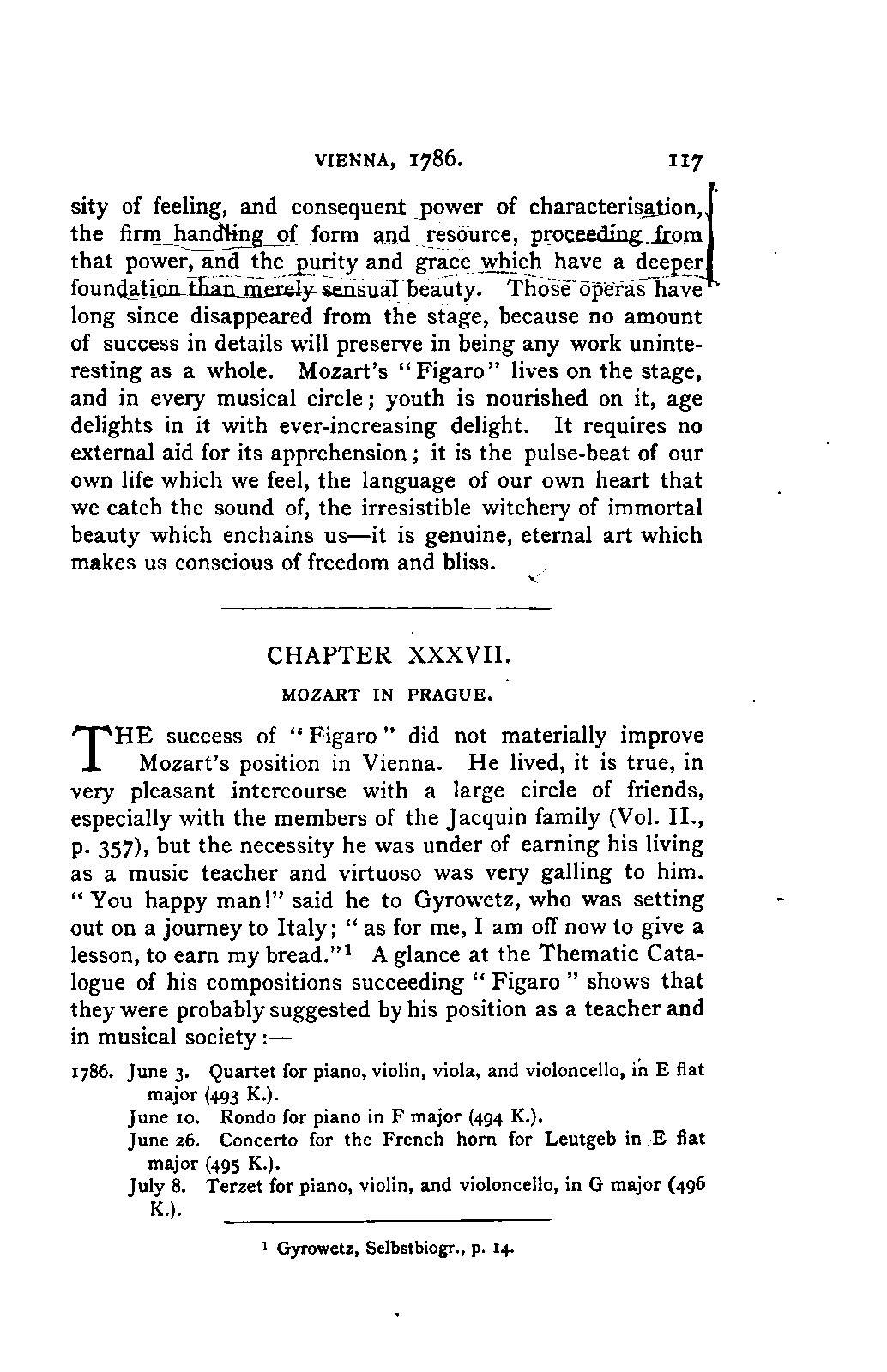 VIENNA, 1786. 117

sity of feeling, and consequent power of characterisation, the firm handling of form and resource, proceeding from that power, and the purity and grace which have a deeper foundation than merely sensual beauty. Those operas have long since disappeared from the stage, because no amount of success in details will preserve in being any work uninteresting as a whole. Mozart's "Figaro" lives on the stage, and in every musical circle; youth is nourished on it, age delights in it with ever-increasing delight. It requires no external aid for its apprehension; it is the pulse-beat of our own life which we feel, the language of our own heart that we catch the sound of, the irresistible witchery of immortal beauty which enchains us—it is genuine, eternal art which makes us conscious of freedom and bliss.

CHAPTER XXXVII.

MOZART IN PRAGUE.

THE success of "Figaro" did not materially improve Mozart's position in Vienna. He lived, it is true, in very pleasant intercourse with a large circle of friends, especially with the members of the Jacquin family (Vol. II., p. 357), but the necessity he was under of earning his living as a music teacher and virtuoso was very galling to him. "You happy man!" said he to Gyrowetz, who was setting out on a journey to Italy; "as for me, I am off now to give a lesson, to earn my bread."$^1$ A glance at the Thematic Catalogue of his compositions succeeding "Figaro" shows that they were probably suggested by his position as a teacher and in musical society:—

1786. June 3. Quartet for piano, violin, viola, and violoncello, in E flat major (493 K.).
June 10. Rondo for piano in F major (494 K.).
June 26. Concerto for the French horn for Leutgeb in E flat major (495 K.).
July 8. Terzet for piano, violin, and violoncello, in G major (496 K.).

$^1$ Gyrowetz, Selbstbiogr., p. 14.